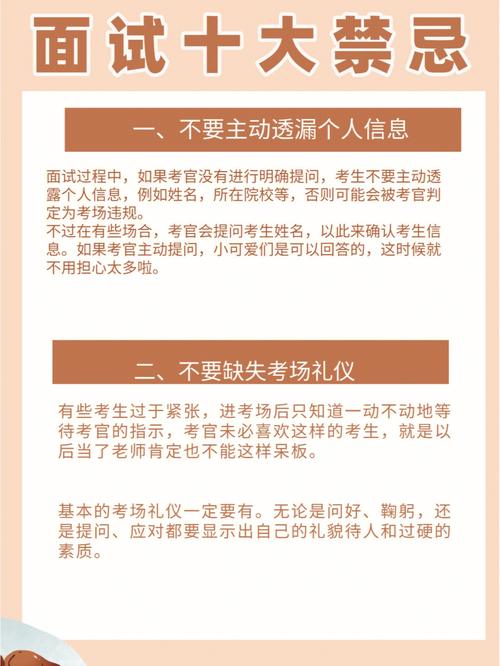 面试十大禁忌

一、不要主动透漏个人信息

面试过程中，如果考官没有进行明确提问，考生不要主动透露个人信息，例如姓名，所在院校等，否则可能会被考官判定为考场违规。
不过在有些场合，考官会提问考生姓名，以此来确认考生信息。如果考官主动提问，小可爱们是可以回答的，这时候就不用担心太多啦。

二、不要缺失考场礼仪

有些考生过于紧张，进考场后只知道一动不动地等待考官的指示，考官未必喜欢这样的考生，就是以后当了老师肯定也不能这样呆板。

基本的考场礼仪一定要有。无论是问好、鞠躬，还是提问、应对都要显示出自己的礼貌待人和过硬的素质。